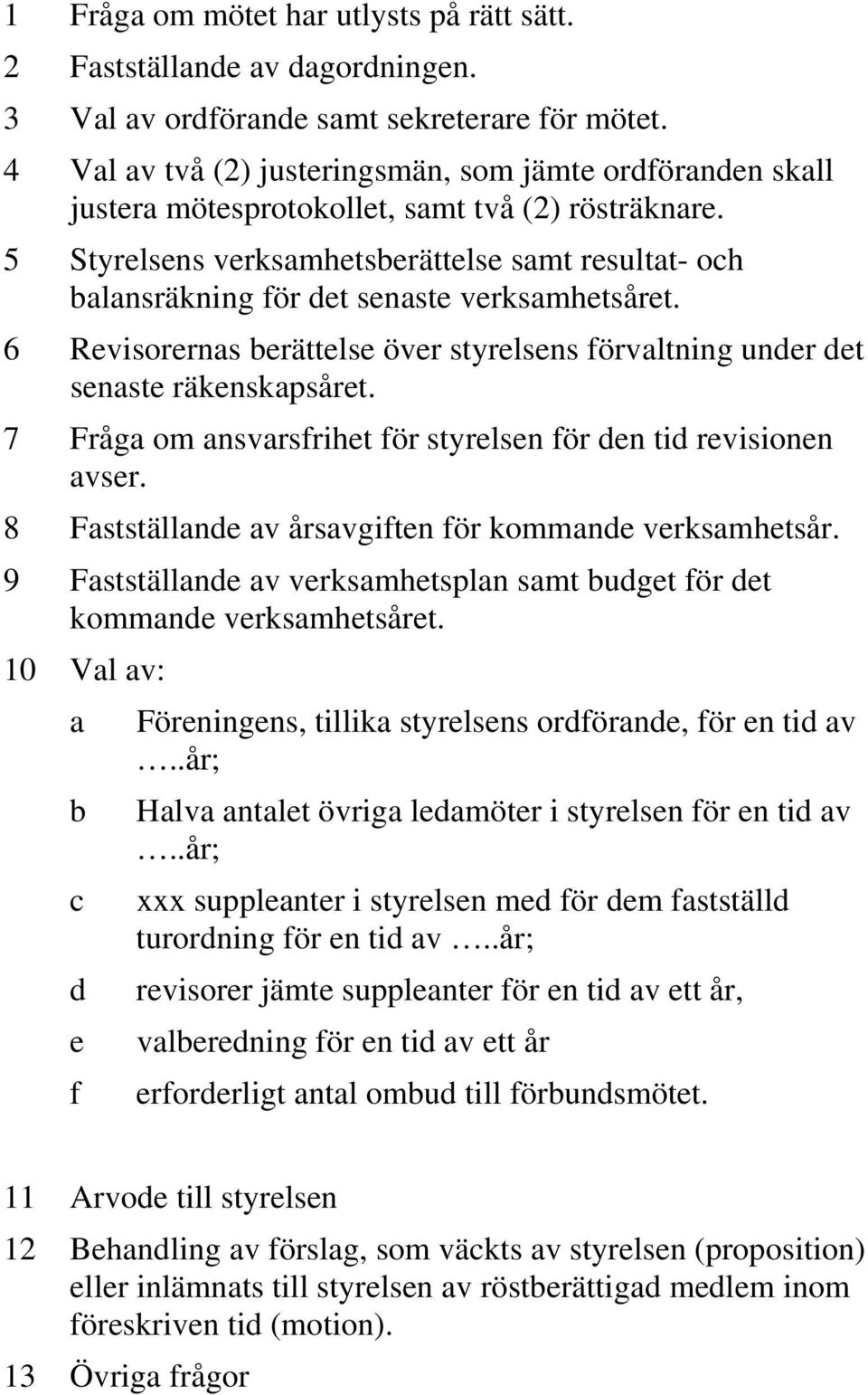 1 Fråga om mötet har utlysts på rätt sätt.

2 Fastställande av dagordningen.

3 Val av ordförande samt sekreterare för mötet.

4 Val av två (2) justeringsmän, som jämte ordföranden skall justera mötesprotokollet, samt två (2) rösträknare.

5 Styrelsens verksamhetsberättelse samt resultat- och balansräkning för det senaste verksamhetsåret.

6 Revisorernas berättelse över styrelsens förvaltning under det senaste räkenskapsåret.

7 Fråga om ansvarsfrihet för styrelsen för den tid revisionen avser.

8 Fastställande av årsavgiften för kommande verksamhetsår.

9 Fastställande av verksamhetsplan samt budget för det kommande verksamhetsåret.

10 Val av:

a Föreningens, tillika styrelsens ordförande, för en tid av …..år;

b Halva antalet övriga ledamöter i styrelsen för en tid av …..år;

c xxx suppleanter i styrelsen med för dem fastställd turordning för en tid av …..år;

d revisorer jämte suppleanter för en tid av ett år,

e valberedning för en tid av ett år

f erforderligt antal ombud till förbundsmötet.

11 Arvode till styrelsen

12 Behandling av förslag, som väckts av styrelsen (proposition) eller inlämnats till styrelsen av röstberättigad medlem inom föreskriven tid (motion).

13 Övriga frågor